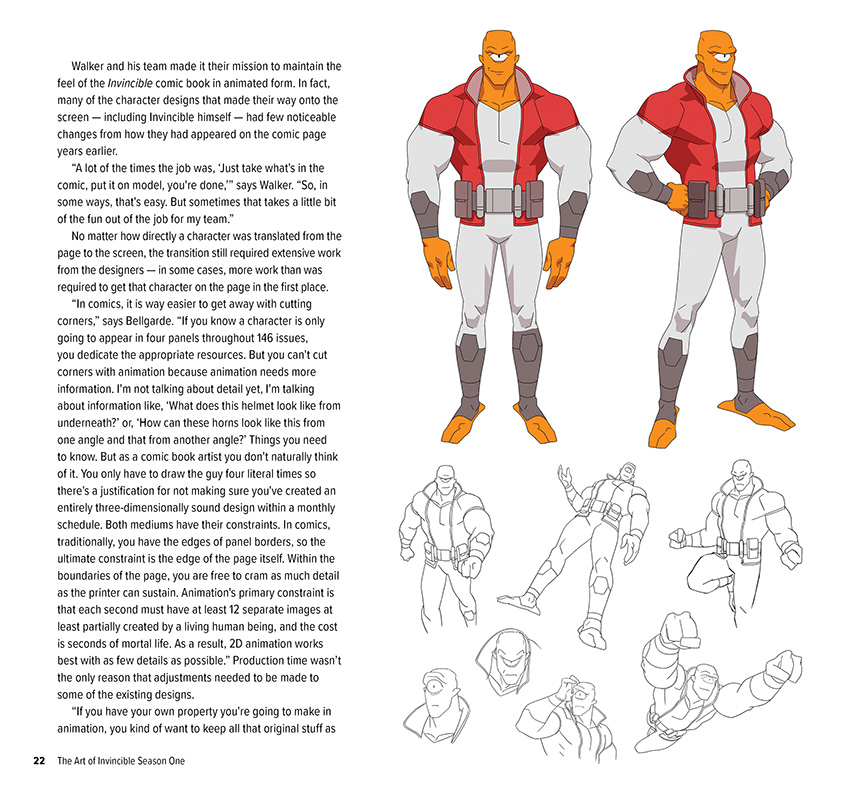 Walker and his team made it their mission to maintain the feel of the Invincible comic book in animated form. In fact, many of the character designs that made their way onto the screen — including Invincible himself — had few noticeable changes from how they had appeared on the comic page years earlier.

"A lot of the times the job was, 'Just take what's in the comic, put it on model, you're done,'" says Walker. "So, in some ways, that's easy. But sometimes that takes a little bit of the fun out of the job for my team."

No matter how directly a character was translated from the page to the screen, the transition still required extensive work from the designers — in some cases, more work than was required to get that character on the page in the first place.

"In comics, it is way easier to get away with cutting corners," says Bellgarde. "If you know a character is only going to appear in four panels throughout 146 issues, you dedicate the appropriate resources. But you can't cut corners with animation because animation needs more information. I'm not talking about detail yet, I'm talking about information like, 'What does this helmet look like from underneath?' or, 'How can these horns look like this from one angle and that from another angle?' Things you need to know. But as a comic book artist you don't naturally think of it. You only have to draw the guy four literal times so there's a justification for not making sure you've created an entirely three-dimensionally sound design within a monthly schedule. Both mediums have their constraints. In comics, traditionally, you have the edges of panel borders, so the ultimate constraint is the edge of the page itself. Within the boundaries of the page, you are free to cram as much detail as the printer can sustain. Animation's primary constraint is that each second must have at least 12 separate images at least partially created by a living human being, and the cost is seconds of mortal life. As a result, 2D animation works best with as few details as possible." Production time wasn't the only reason that adjustments needed to be made to some of the existing designs.

"If you have your own property you're going to make in animation, you kind of want to keep all that original stuff as

22 The Art of Invincible Season One